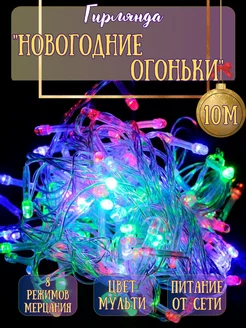 Гирлянда

"НОВОГОДНИЕ ОГОНЬКИ"

10М

8 РЕЖИМОВ МЕРЦАНИЯ

ЦВЕТ МУЛЬТИ

ПИТАНИЕ ОТ СЕТИ